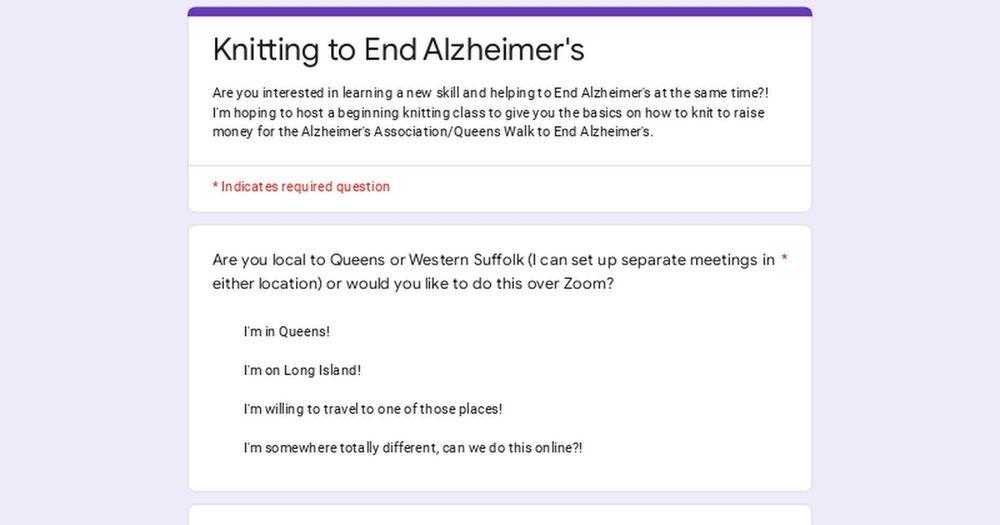 Knitting to End Alzheimer's

Are you interested in learning a new skill and helping to End Alzheimer's at the same time?! I'm hoping to host a beginning knitting class to give you the basics on how to knit to raise money for the Alzheimer's Association/Queens Walk to End Alzheimer's.

* Indicates required question

Are you local to Queens or Western Suffolk (I can set up separate meetings in either location) or would you like to do this over Zoom? *

I'm in Queens!

I'm on Long Island!

I'm willing to travel to one of those places!

I'm somewhere totally different, can we do this online?!